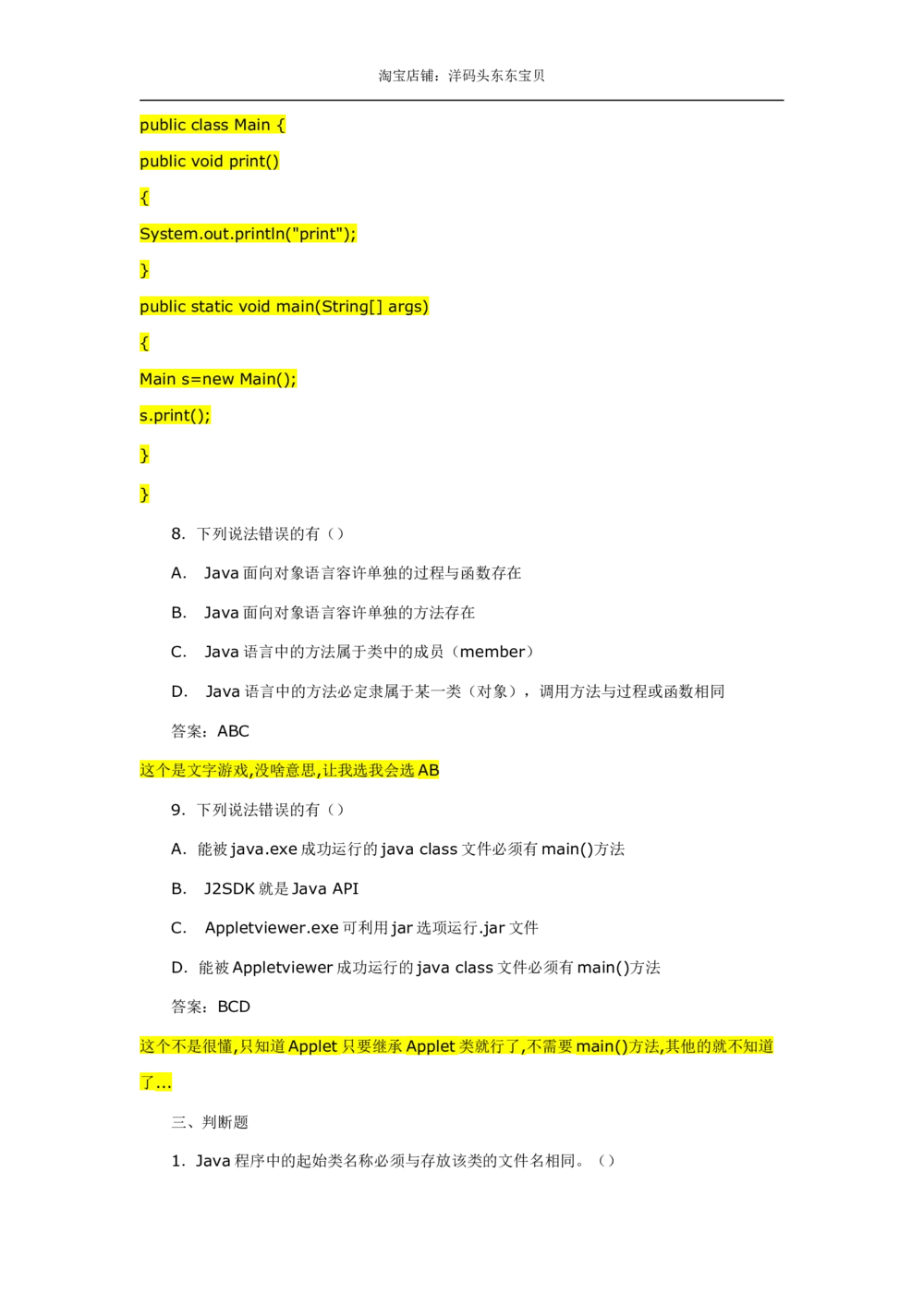 淘宝店铺：洋码头东东宝贝

public class Main {

public void print()

{

System.out.println("print");

}

public static void main(String[] args)

{

Main s=new Main();

s.print();

}

}

8. 下列说法错误的有（）

A. Java 面向对象语言容许单独的过程与函数存在

B. Java 面向对象语言容许单独的方法存在

C. Java 语言中的方法属于类中的成员（member）

D. Java 语言中的方法必定隶属于某一类（对象），调用方法与过程或函数相同

答案：ABC

这个是文字游戏,没啥意思,让我选我会选 AB

9. 下列说法错误的有（）

A. 能被 java.exe 成功运行的 java class 文件必须有 main()方法

B. J2SDK 就是 Java API

C. Appletviewer.exe 可利用 jar 选项运行.jar 文件

D. 能被 Appletviewer 成功运行的 java class 文件必须有 main()方法

答案：BCD

这个不是很懂,只知道 Applet 只要继承 Applet 类就行了,不需要 main()方法,其他的就不知道了...

三、判断题

1. Java 程序中的起始类名称必须与存放该类的文件名相同。（）